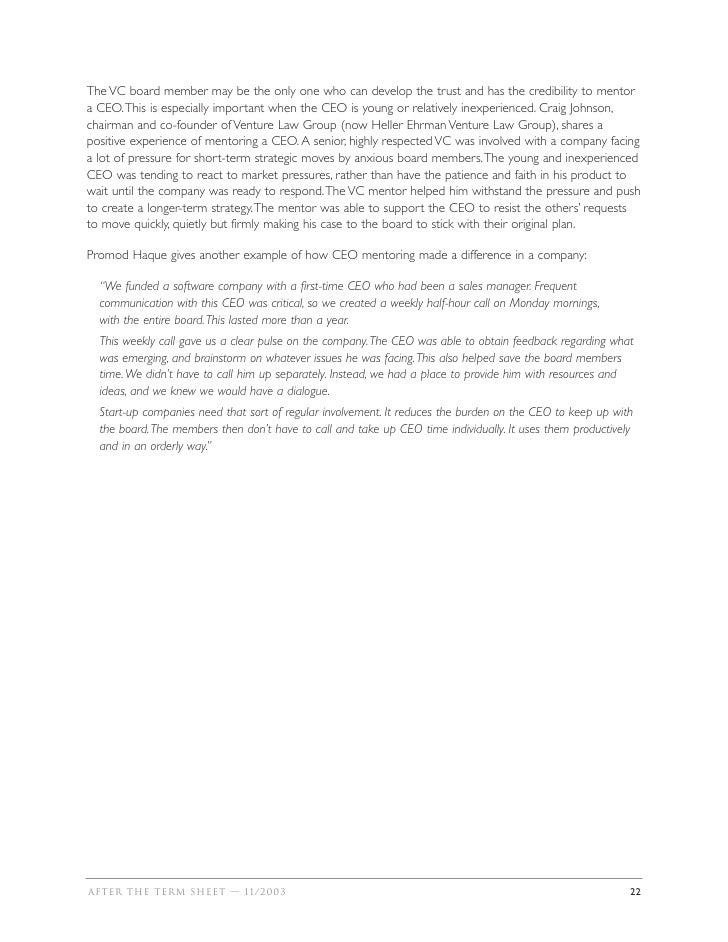 The VC board member may be the only one who can develop the trust and has the credibility to mentor a CEO. This is especially important when the CEO is young or relatively inexperienced. Craig Johnson, chairman and co-founder of Venture Law Group (now Heller Ehrman Venture Law Group), shares a positive experience of mentoring a CEO. A senior, highly respected VC was involved with a company facing a lot of pressure for short-term strategic moves by anxious board members. The young and inexperienced CEO was tending to react to market pressures, rather than have the patience and faith in his product to wait until the company was ready to respond. The VC mentor helped him withstand the pressure and push to create a longer-term strategy. The mentor was able to support the CEO to resist the others' requests to move quickly, quietly but firmly making his case to the board to stick with their original plan.

Promod Haque gives another example of how CEO mentoring made a difference in a company:

"We funded a software company with a first-time CEO who had been a sales manager. Frequent communication with this CEO was critical, so we created a weekly half-hour call on Monday mornings, with the entire board. This lasted more than a year.

This weekly call gave us a clear pulse on the company. The CEO was able to obtain feedback regarding what was emerging, and brainstorm on whatever issues he was facing. This also helped save the board members time. We didn't have to call him up separately. Instead, we had a place to provide him with resources and ideas, and we knew we would have a dialogue.

Start-up companies need that sort of regular involvement. It reduces the burden on the CEO to keep up with the board. The members then don't have to call and take up CEO time individually. It uses them productively and in an orderly way."

AFTER THE TERM SHEET — 11/2003 22